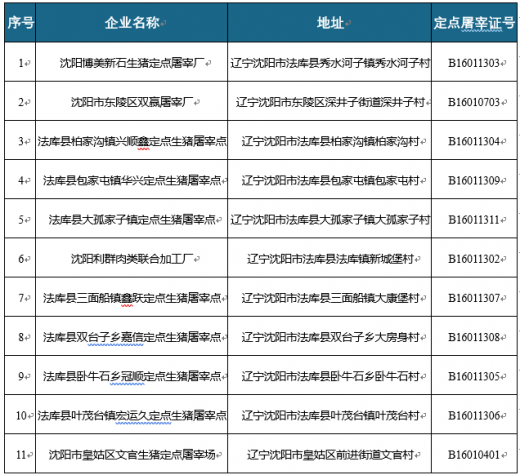 | 序号 | 企业名称 | 地址 | 定点屠宰证号 |
|---|---|---|---|
| 1 | 沈阳博美新石生猪定点屠宰厂 | 辽宁沈阳市法库县秀水河子镇秀水河子村 | B16011303 |
| 2 | 沈阳市东陵区双赢屠宰厂 | 辽宁沈阳市东陵区深井子街道深井子村 | B16010703 |
| 3 | 法库县柏家沟镇兴顺鑫定点生猪屠宰点 | 辽宁沈阳市法库县柏家沟镇柏家沟村 | B16011304 |
| 4 | 法库县包家屯镇华兴定点生猪屠宰点 | 辽宁沈阳市法库县包家屯镇包家屯村 | B16011309 |
| 5 | 法库县大孤家子镇定点生猪屠宰点 | 辽宁沈阳市法库县大孤家子镇大孤家子村 | B16011311 |
| 6 | 沈阳利群肉类联合加工厂 | 辽宁沈阳市法库县法库镇新城堡村 | B16011302 |
| 7 | 法库县三面船镇鑫跃定点生猪屠宰点 | 辽宁沈阳市法库县三面船镇大康堡村 | B16011307 |
| 8 | 法库县双台子乡嘉信定点生猪屠宰点 | 辽宁沈阳市法库县双台子乡大房身村 | B16011308 |
| 9 | 法库县卧牛石乡冠顺定点生猪屠宰点 | 辽宁沈阳市法库县卧牛石乡卧牛石村 | B16011305 |
| 10 | 法库县叶茂台镇宏运久定点生猪屠宰点 | 辽宁沈阳市法库县叶茂台镇叶茂台村 | B16011306 |
| 11 | 沈阳市皇姑区文官生猪定点屠宰场 | 辽宁沈阳市皇姑区前进街道文官村 | B16010401 |